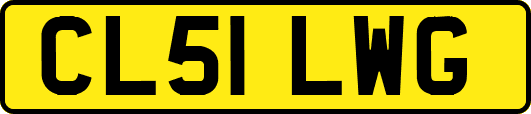 CL51 LWG